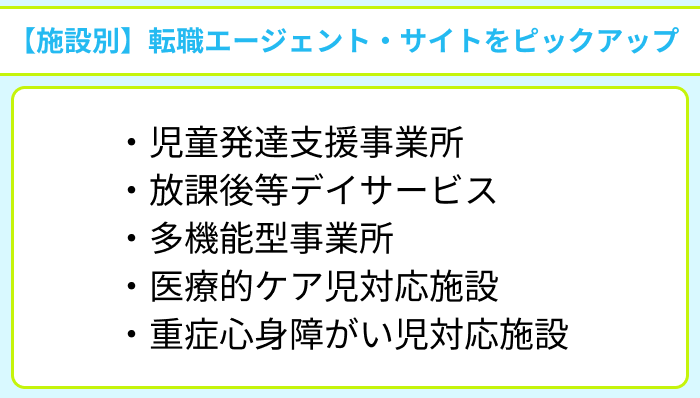 【施設別】転職エージェント・サイトをピックアップ

・児童発達支援事業所
・放課後等デイサービス
・多機能型事業所
・医療的ケア児対応施設
・重症心身障がい児対応施設